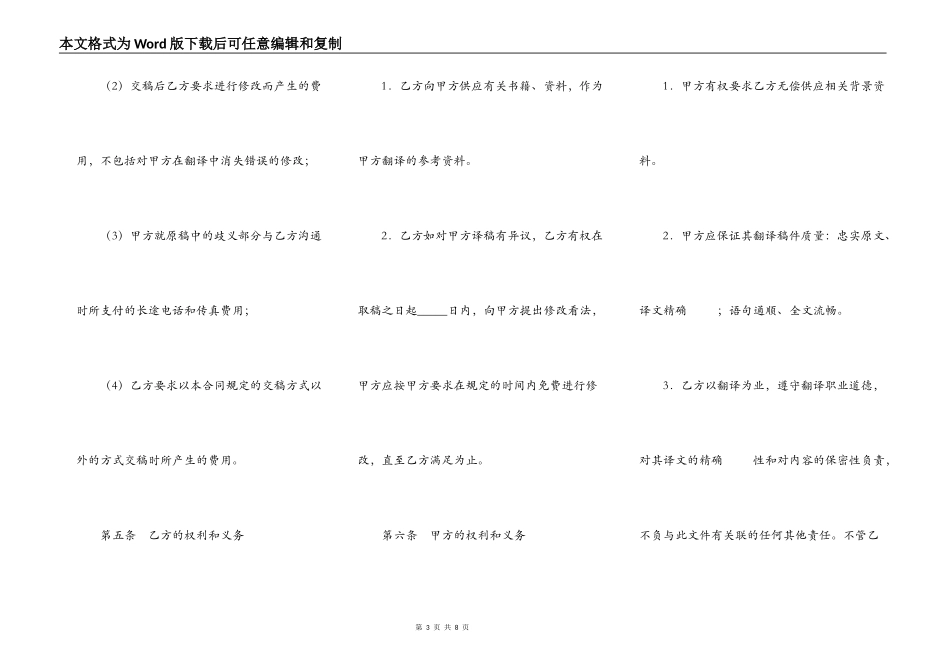 本文格式为Word版下载后可任意编辑和复制

（2）交稿后乙方要求进行修改而产生的费用，不包括对甲方在翻译中消失错误的修改；

（3）甲方就原稿中的歧义部分与乙方沟通时所支付的长途电话和传真费用；

（4）乙方要求以本合同规定的交稿方式以外的方式交稿时所产生的费用。

第五条　乙方的权利和义务

1．乙方向甲方供应有关书籍、资料，作为甲方翻译的参考资料。

2．乙方如对甲方译稿有异议，乙方有权在取稿之日起_____日内，向甲方提出修改看法，甲方应按甲方要求在规定的时间内免费进行修改，直至乙方满足为止。

第六条　甲方的权利和义务

1．甲方有权要求乙方无偿供应相关背景资料。

2．甲方应保证其翻译稿件质量：忠实原文、译文精确　；语句通顺、全文流畅。

3．乙方以翻译为业，遵守翻译职业道德，对其译文的精确　性和对内容的保密性负责，不负与此文件有关联的任何其他责任。不管乙

第 3 页 共 8 页